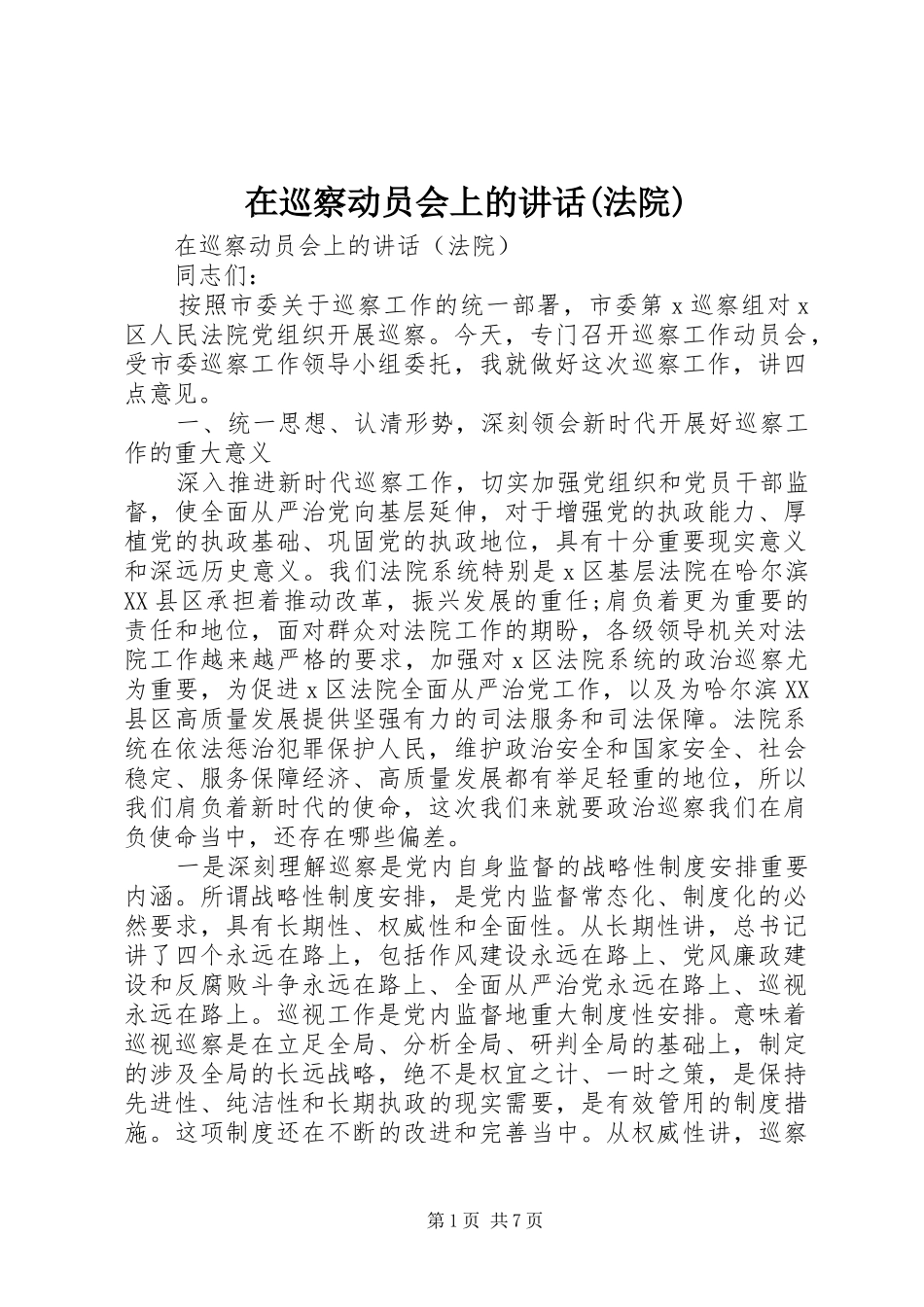 在巡察动员会上的讲话(法院)

在巡察动员会上的讲话（法院）

同志们：

按照市委关于巡察工作的统一部署，市委第x巡察组对x区人民法院党组织开展巡察。今天，专门召开巡察工作动员会，受市委巡察工作领导小组委托，我就做好这次巡察工作，讲四点意见。

一、统一思想、认清形势，深刻领会新时代开展好巡察工作的重大意义

深入推进新时代巡察工作，切实加强党组织和党员干部监督，使全面从严治党向基层延伸，对于增强党的执政能力、厚植党的执政基础、巩固党的执政地位，具有十分重要现实意义和深远历史意义。我们法院系统特别是x区基层法院在哈尔滨XX县区承担着推动改革，振兴发展的重任;肩负着更为重要的责任和地位，面对群众对法院工作的期盼，各级领导机关对法院工作越来越严格的要求，加强对x区法院系统的政治巡察尤为重要，为促进x区法院全面从严治党工作，以及为哈尔滨XX县区高质量发展提供坚强有力的司法服务和司法保障。法院系统在依法惩治犯罪保护人民，维护政治安全和国家安全、社会稳定、服务保障经济、高质量发展都有举足轻重的地位，所以我们肩负着新时代的使命，这次我们来就要政治巡察我们在肩负使命当中，还存在哪些偏差。

一是深刻理解巡察是党内自身监督的战略性制度安排重要内涵。所谓战略性制度安排，是党内监督常态化、制度化的必然要求，具有长期性、权威性和全面性。从长期性讲，总书记讲了四个永远在路上，包括作风建设永远在路上、党风廉政建设和反腐败斗争永远在路上、全面从严治党永远在路上、巡视永远在路上。巡视工作是党内监督地重大制度性安排。意味着巡视巡察是在立足全局、分析全局、研判全局的基础上，制定的涉及全局的长远战略，绝不是权宜之计、一时之策，是保持先进性、纯洁性和长期执政的现实需要，是有效管用的制度措施。这项制度还在不断的改进和完善当中。从权威性讲，巡察

第1页 共7页